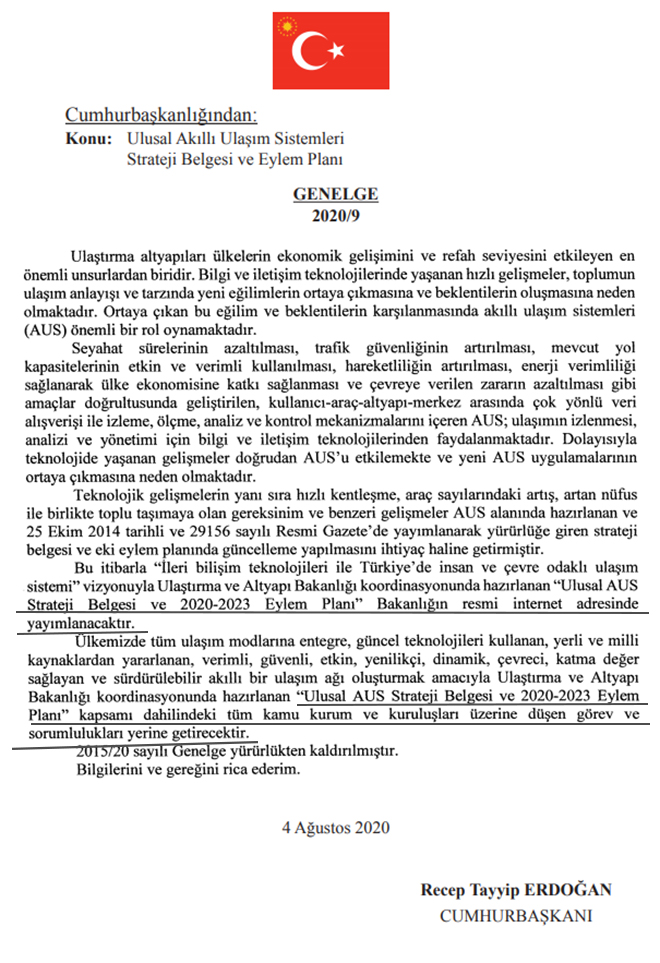 Cumhurbaşkanlığından:
Konu: Ulusal Akıllı Ulaşım Sistemleri Strateji Belgesi ve Eylem Planı

GENELGE
2020/9

Ulaştırma altyapıları ülkelerin ekonomik gelişimini ve refah seviyesini etkileyen en önemli unsurlardan biridir. Bilgi ve iletişim teknolojilerinde yaşanan hızlı gelişmeler, toplumun ulaşım anlayışı ve tarzında yeni eğilimlerin ortaya çıkmasına ve beklentilerin oluşmasına neden olmaktadır. Ortaya çıkan bu eğilim ve beklentilerin karşılanmasında akıllı ulaşım sistemleri (AUS) önemli bir rol oynamaktadır.

Seyahat sürelerinin azaltılması, trafik güvenliğinin artırılması, mevcut yol kapasitelerinin etkin ve verimli kullanılması, hareketliliğin artırılması, enerji verimliliği sağlanarak ülke ekonomisine katkı sağlanması ve çevreye verilen zararın azaltılması gibi amaçlar doğrultusunda geliştirilen, kullanıcı-araç-altyapı-merkez arasında çok yönlü veri alışverişi ile izleme, ölçme, analiz ve kontrol mekanizmalarını içeren AUS; ulaşımın izlenmesi, analizi ve yönetimi için bilgi ve iletişim teknolojilerinden faydalanmaktadır. Dolayısıyla teknolojide yaşanan gelişmeler doğrudan AUS'u etkilemekte ve yeni AUS uygulamalarının ortaya çıkmasına neden olmaktadır.

Teknolojik gelişmelerin yanı sıra hızlı kentleşme, araç sayılarındaki artış, artan nüfus ile birlikte toplu taşımaya olan gereksinim ve benzeri gelişmeler AUS alanında hazırlanan ve 25 Ekim 2014 tarihli ve 29156 sayılı Resmi Gazete'de yayımlanarak yürürlüğe giren strateji belgesi ve eki eylem planında güncelleme yapılmasını ihtiyaç haline getirmiştir.

Bu itibarla "İleri bilişim teknolojileri ile Türkiye'de insan ve çevre odaklı ulaşım sistemi" vizyonuyla Ulaştırma ve Altyapı Bakanlığı koordinasyonunda hazırlanan "Ulusal AUS Strateji Belgesi ve 2020-2023 Eylem Planı" Bakanlığın resmi internet adresinde yayımlanacaktır.

Ülkemizde tüm ulaşım modlarına entegre, güncel teknolojileri kullanan, yerli ve milli kaynaklardan yararlanan, verimli, güvenli, etkin, yenilikçi, dinamik, çevreci, katma değer sağlayan ve sürdürülebilir akıllı bir ulaşım ağı oluşturmak amacıyla Ulaştırma ve Altyapı Bakanlığı koordinasyonunda hazırlanan "Ulusal AUS Strateji Belgesi ve 2020-2023 Eylem Planı" kapsamı dahilindeki tüm kamu kurum ve kuruluşları üzerine düşen görev ve sorumlulukları yerine getirecektir.

2015/20 sayılı Genelge yürürlükten kaldırılmıştır.

Bilgilerini ve gereğini rica ederim.

4 Ağustos 2020

Recep Tayyip ERDOĞAN
CUMHURBAŞKANI